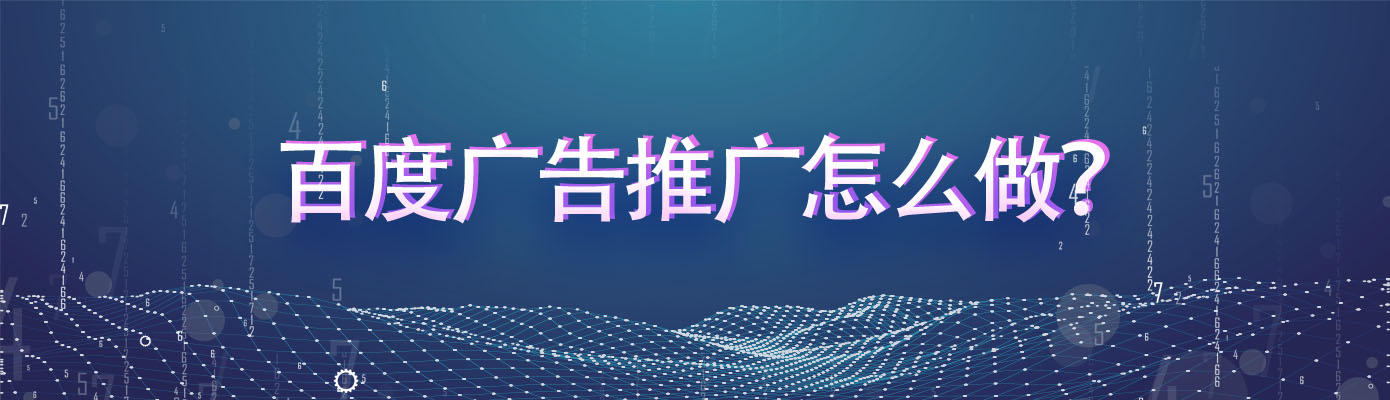 百度广告推广怎么做?